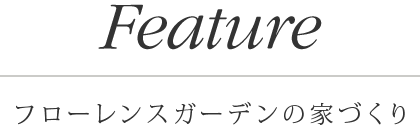 Feature

フローレンスガーデンの家づくり